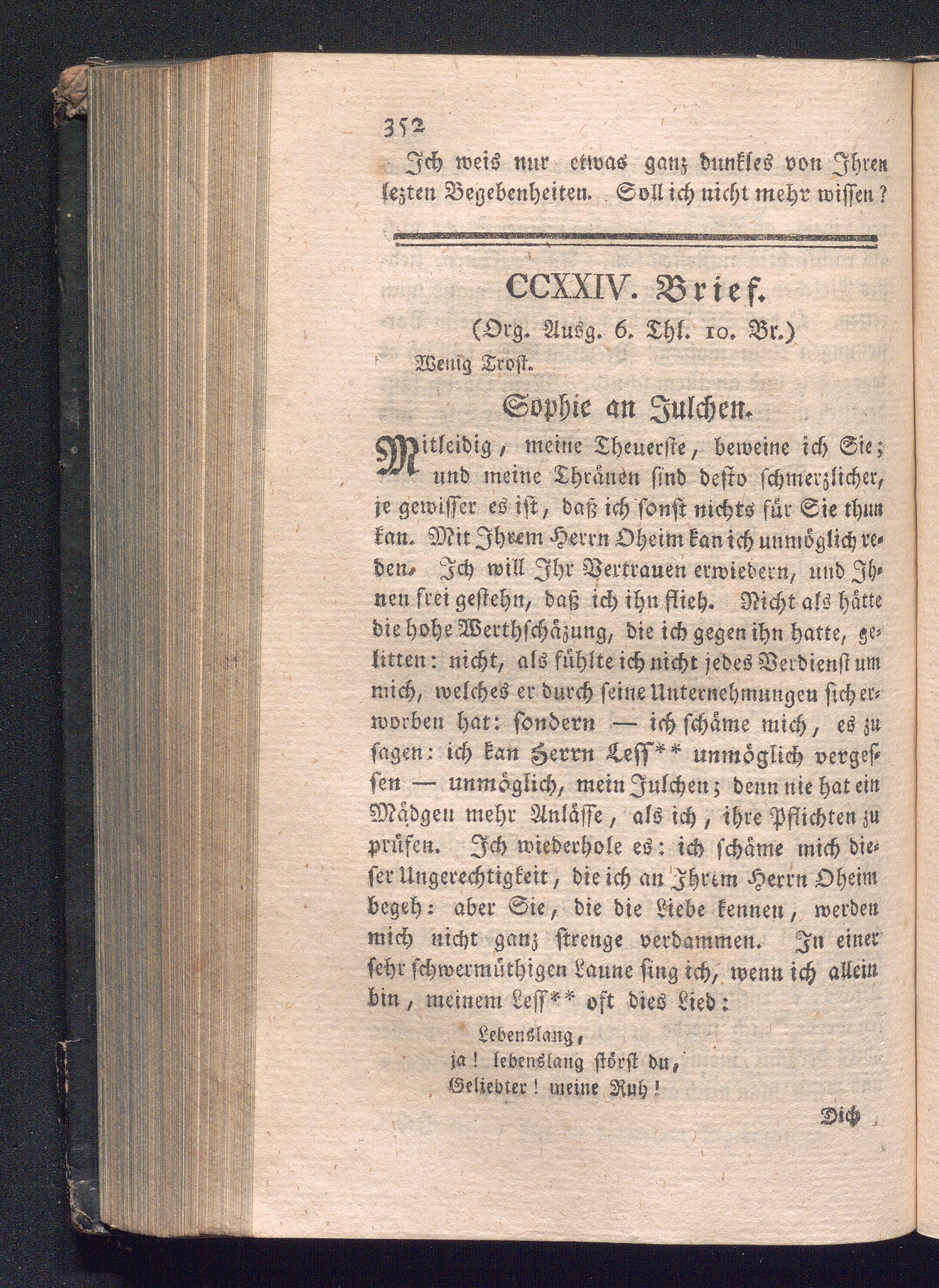 352

Ich weis nur etwas ganz dunkles von Ihren lezten Begebenheiten. Soll ich nicht mehr wissen?

CCXXIV. Brief.

(Org. Ausg. 6. Thl. 10. Br.)

Wenig Trost.

Sophie an Julchen.

Mitleidig, meine Theuerste, beweine ich Sie; und meine Thränen sind desto schmerzlicher, je gewisser es ist, daß ich sonst nichts für Sie thun kan. Mit Ihrem Herrn Oheim kan ich unmöglich reden. Ich will Ihr Vertrauen erwiedern, und Ihnen frei gestehn, daß ich ihn flieh. Nicht als hätte die hohe Werthschäzung, die ich gegen ihn hatte, gelitten: nicht, als fühlte ich nicht jedes Verdienst um mich, welches er durch seine Unternehmungen sich erworben hat: sondern — ich schäme mich, es zu sagen: ich kan Herrn Less** unmöglich vergessen — unmöglich, mein Julchen; denn nie hat ein Mädgen mehr Anlässe, als ich, ihre Pflichten zu prüfen. Ich wiederhole es: ich schäme mich dieser Ungerechtigkeit, die ich an Ihrem Herrn Oheim begeh: aber Sie, die die Liebe kennen, werden mich nicht ganz strenge verdammen. In einer sehr schwermüthigen Laune sing ich, wenn ich allein bin, meinem Less** oft dies Lied:

Lebenslang,
ja! lebenslang störst du,
Geliebter! meine Ruh!

Dich